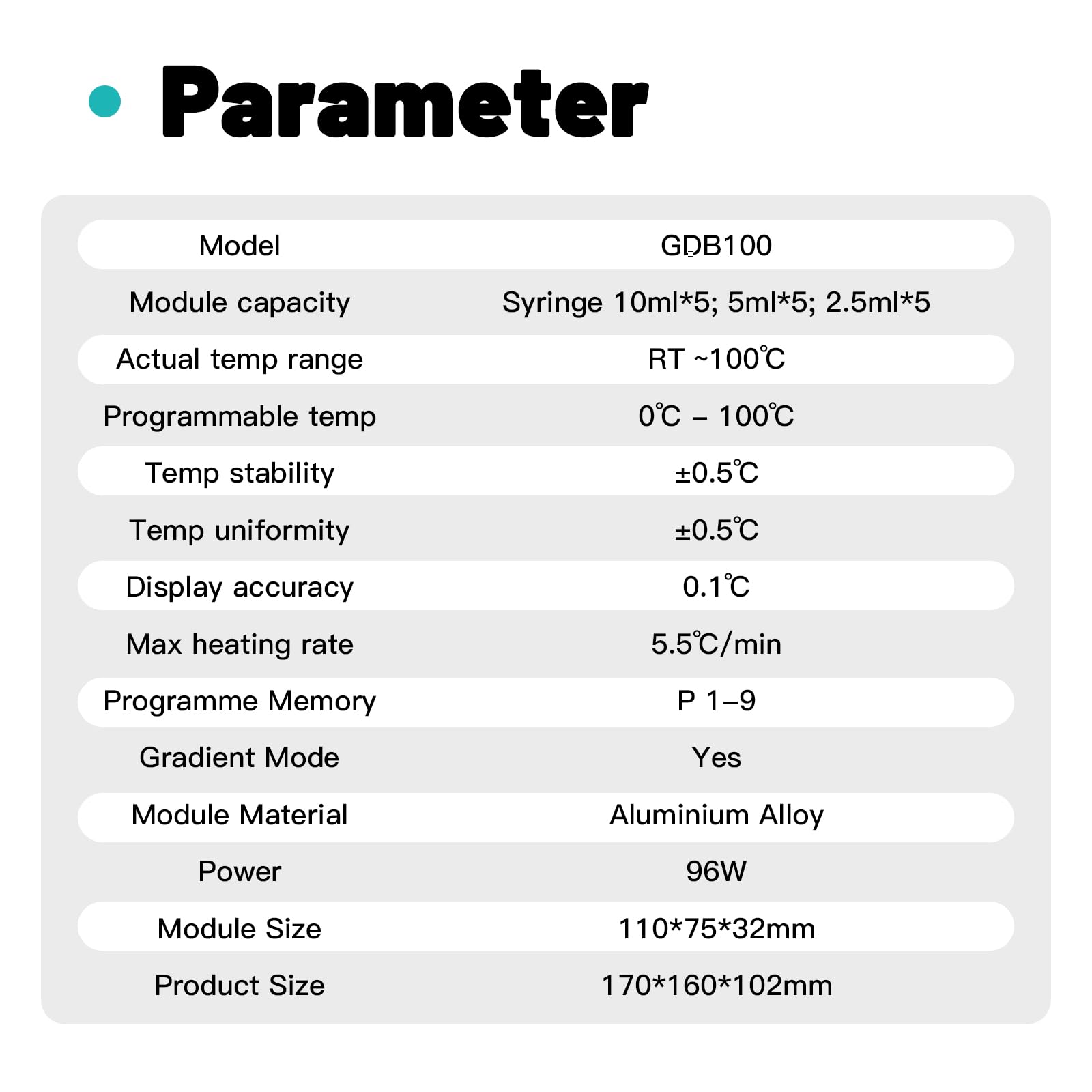 • Parameter

| Model | GDB100 |
|---|---|
| Module capacity | Syringe 10ml*5; 5ml*5; 2.5ml*5 |
| Actual temp range | RT ~100℃ |
| Programmable temp | 0℃ – 100℃ |
| Temp stability | ±0.5℃ |
| Temp uniformity | ±0.5℃ |
| Display accuracy | 0.1℃ |
| Max heating rate | 5.5℃/min |
| Programme Memory | P 1–9 |
| Gradient Mode | Yes |
| Module Material | Aluminium Alloy |
| Power | 96W |
| Module Size | 110*75*32mm |
| Product Size | 170*160*102mm |